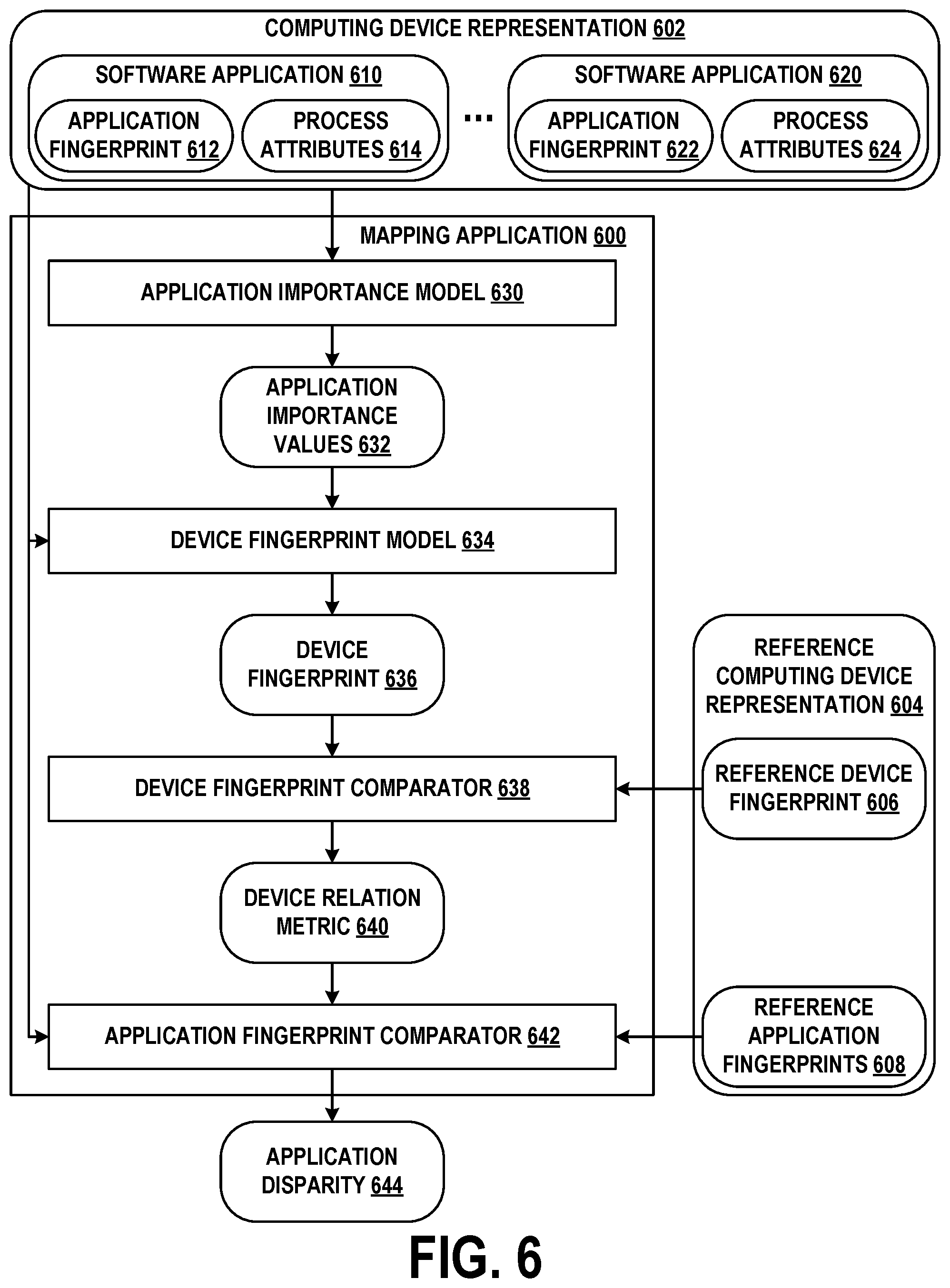 COMPUTING DEVICE REPRESENTATION 602

SOFTWARE APPLICATION 610

APPLICATION FINGERPRINT 612

PROCESS ATTRIBUTES 614

...

SOFTWARE APPLICATION 620

APPLICATION FINGERPRINT 622

PROCESS ATTRIBUTES 624

MAPPING APPLICATION 600

APPLICATION IMPORTANCE MODEL 630

APPLICATION IMPORTANCE VALUES 632

DEVICE FINGERPRINT MODEL 634

DEVICE FINGERPRINT 636

DEVICE FINGERPRINT COMPARATOR 638

DEVICE RELATION METRIC 640

APPLICATION FINGERPRINT COMPARATOR 642

REFERENCE COMPUTING DEVICE REPRESENTATION 604

REFERENCE DEVICE FINGERPRINT 606

REFERENCE APPLICATION FINGERPRINTS 608

APPLICATION DISPARITY 644

FIG. 6